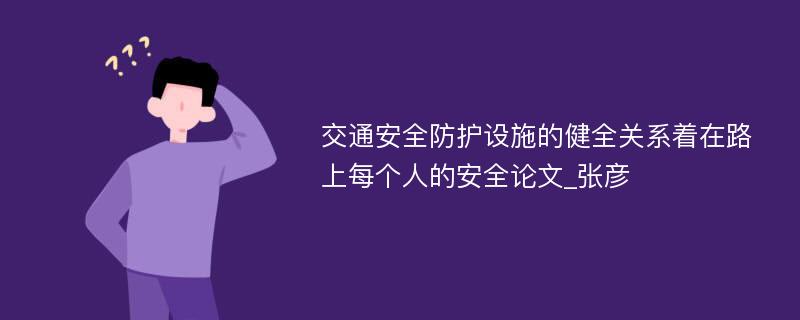 ???

交通安全防护设施的健全关系着在路上每个人的安全论文_张彦